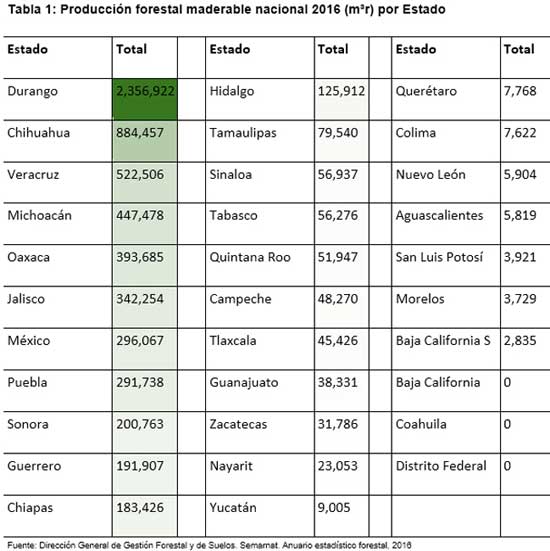 Tabla 1: Producción forestal maderable nacional 2016 (m³r) por Estado

| Estado | Total | | Estado | Total | | Estado | Total |
|---|---|---|---|---|---|---|---|
| Durango | 2,356,922 | | Hidalgo | 125,912 | | Querétaro | 7,768 |
| Chihuahua | 884,457 | | Tamaulipas | 79,540 | | Colima | 7,622 |
| Veracruz | 522,506 | | Sinaloa | 56,937 | | Nuevo León | 5,904 |
| Michoacán | 447,478 | | Tabasco | 56,276 | | Aguascalientes | 5,819 |
| Oaxaca | 393,685 | | Quintana Roo | 51,947 | | San Luis Potosí | 3,921 |
| Jalisco | 342,254 | | Campeche | 48,270 | | Morelos | 3,729 |
| México | 296,067 | | Tlaxcala | 45,426 | | Baja California S | 2,835 |
| Puebla | 291,738 | | Guanajuato | 38,331 | | Baja California | 0 |
| Sonora | 200,763 | | Zacatecas | 31,786 | | Coahuila | 0 |
| Guerrero | 191,907 | | Nayarit | 23,053 | | Distrito Federal | 0 |
| Chiapas | 183,426 | | Yucatán | 9,005 | | | |

Fuente: Dirección General de Gestión Forestal y de Suelos. Semarnat. Anuario estadístico forestal, 2016